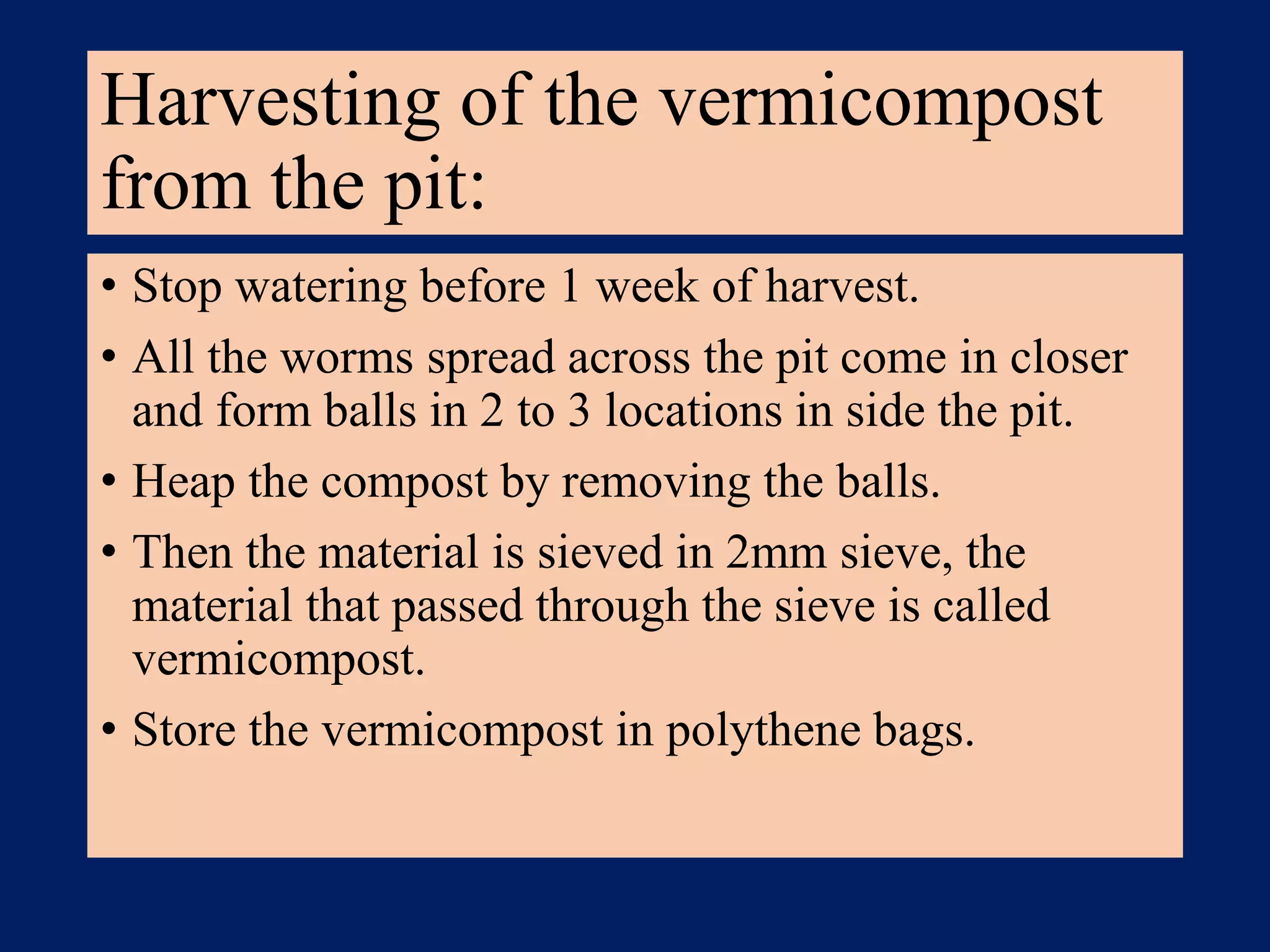 Harvesting of the vermicompost from the pit:

• Stop watering before 1 week of harvest.
• All the worms spread across the pit come in closer and form balls in 2 to 3 locations in side the pit.
• Heap the compost by removing the balls.
• Then the material is sieved in 2mm sieve, the material that passed through the sieve is called vermicompost.
• Store the vermicompost in polythene bags.